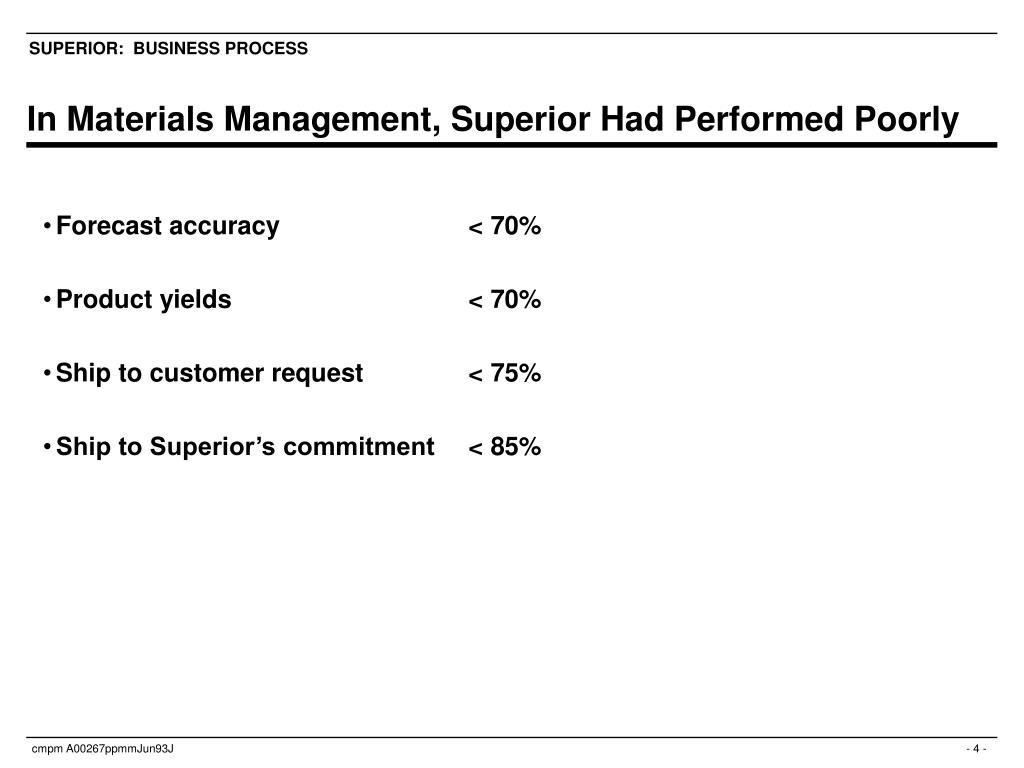 SUPERIOR: BUSINESS PROCESS

In Materials Management, Superior Had Performed Poorly

• Forecast accuracy < 70%

• Product yields < 70%

• Ship to customer request < 75%

• Ship to Superior's commitment < 85%

cmpm A00267ppmmJun93J

- 4 -